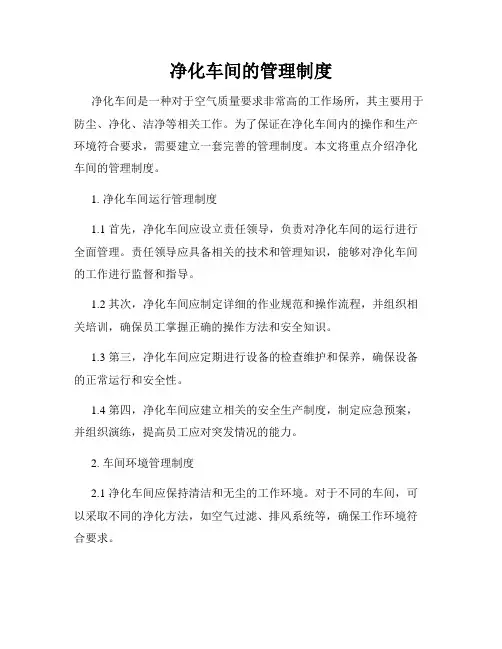 净化车间的管理制度

净化车间是一种对于空气质量要求非常高的工作场所，其主要用于防尘、净化、洁净等相关工作。为了保证在净化车间内的操作和生产环境符合要求，需要建立一套完善的管理制度。本文将重点介绍净化车间的管理制度。

1. 净化车间运行管理制度

1.1 首先，净化车间应设立责任领导，负责对净化车间的运行进行全面管理。责任领导应具备相关的技术和管理知识，能够对净化车间的工作进行监督和指导。

1.2 其次，净化车间应制定详细的作业规范和操作流程，并组织相关培训，确保员工掌握正确的操作方法和安全知识。

1.3 第三，净化车间应定期进行设备的检查维护和保养，确保设备的正常运行和安全性。

1.4 第四，净化车间应建立相关的安全生产制度，制定应急预案，并组织演练，提高员工应对突发情况的能力。

2. 车间环境管理制度

2.1 净化车间应保持清洁和无尘的工作环境。对于不同的车间，可以采取不同的净化方法，如空气过滤、排风系统等，确保工作环境符合要求。